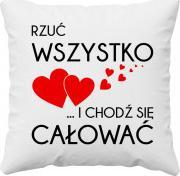 RZUĆ
WSZYSTKO

... I CHODŹ SIĘ
CAŁOWAĆ